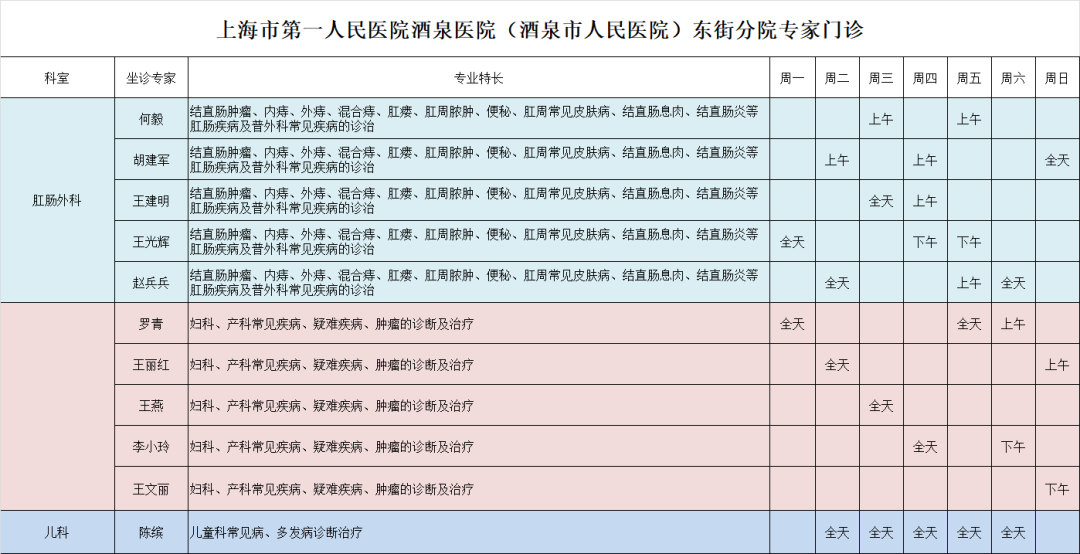 上海市第一人民医院酒泉医院（酒泉市人民医院）东街分院专家门诊

| 科室 | 坐诊专家 | 专业特长 | 周一 | 周二 | 周三 | 周四 | 周五 | 周六 | 周日 |
|---|---|---|---|---|---|---|---|---|---|
| 肛肠外科 | 何毅 | 结直肠肿瘤、内痔、外痔、混合痔、肛瘘、肛周脓肿、便秘、肛周常见皮肤病、结直肠息肉、结直肠炎等肛肠疾病及普外科常见疾病的诊治 | | | 上午 | | 上午 | | |
| | 胡建军 | 结直肠肿瘤、内痔、外痔、混合痔、肛瘘、肛周脓肿、便秘、肛周常见皮肤病、结直肠息肉、结直肠炎等肛肠疾病及普外科常见疾病的诊治 | | 上午 | | 上午 | | | 全天 |
| | 王建明 | 结直肠肿瘤、内痔、外痔、混合痔、肛瘘、肛周脓肿、便秘、肛周常见皮肤病、结直肠息肉、结直肠炎等肛肠疾病及普外科常见疾病的诊治 | | | 全天 | 上午 | | | |
| | 王光辉 | 结直肠肿瘤、内痔、外痔、混合痔、肛瘘、肛周脓肿、便秘、肛周常见皮肤病、结直肠息肉、结直肠炎等肛肠疾病及普外科常见疾病的诊治 | 全天 | | | 下午 | 下午 | | |
| | 赵兵兵 | 结直肠肿瘤、内痔、外痔、混合痔、肛瘘、肛周脓肿、便秘、肛周常见皮肤病、结直肠息肉、结直肠炎等肛肠疾病及普外科常见疾病的诊治 | | 全天 | | | 上午 | 全天 | |
| | 罗青 | 妇科、产科常见疾病、疑难疾病、肿瘤的诊断及治疗 | 全天 | | | | 全天 | 上午 | |
| | 王丽红 | 妇科、产科常见疾病、疑难疾病、肿瘤的诊断及治疗 | | 全天 | | | | | 上午 |
| | 王燕 | 妇科、产科常见疾病、疑难疾病、肿瘤的诊断及治疗 | | | 全天 | | | | |
| | 李小玲 | 妇科、产科常见疾病、疑难疾病、肿瘤的诊断及治疗 | | | | 全天 | | 下午 | |
| | 王文丽 | 妇科、产科常见疾病、疑难疾病、肿瘤的诊断及治疗 | | | | | | | 下午 |
| 儿科 | 陈缤 | 儿童科常见病、多发病诊断治疗 | | 全天 | 全天 | 全天 | 全天 | 全天 | |